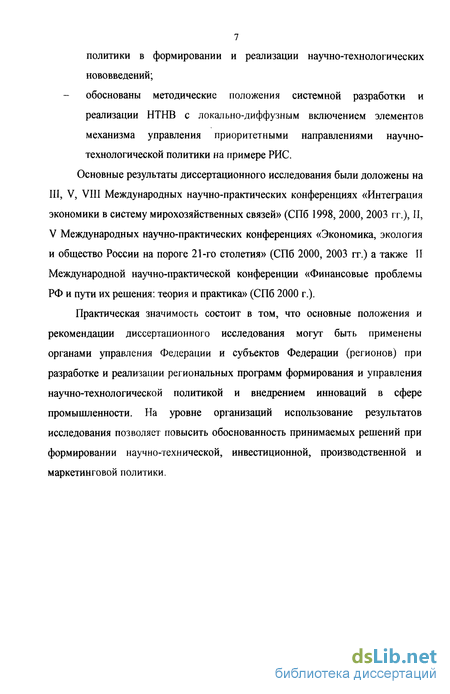 7

политики в формировании и реализации научно-технологических нововведений;

– обоснованы методические положения системной разработки и реализации НТНВ с локально-диффузным включением элементов механизма управления приоритетными направлениями научно-технологической политики на примере РИС.

Основные результаты диссертационного исследования были доложены на III, V, VIII Международных научно-практических конференциях «Интеграция экономики в систему мирохозяйственных связей» (СПб 1998, 2000, 2003 гг.), II, V Международных научно-практических конференциях «Экономика, экология и общество России на пороге 21-го столетия» (СПб 2000, 2003 гг.) а также II Международной научно-практической конференции «Финансовые проблемы РФ и пути их решения: теория и практика» (СПб 2000 г.).

Практическая значимость состоит в том, что основные положения и рекомендации диссертационного исследования могут быть применены органами управления Федерации и субъектов Федерации (регионов) при разработке и реализации региональных программ формирования и управления научно-технологической политикой и внедрением инноваций в сфере промышленности. На уровне организаций использование результатов исследования позволяет повысить обоснованность принимаемых решений при формировании научно-технической, инвестиционной, производственной и маркетинговой политики.

dsLib.net
библиотека диссертаций